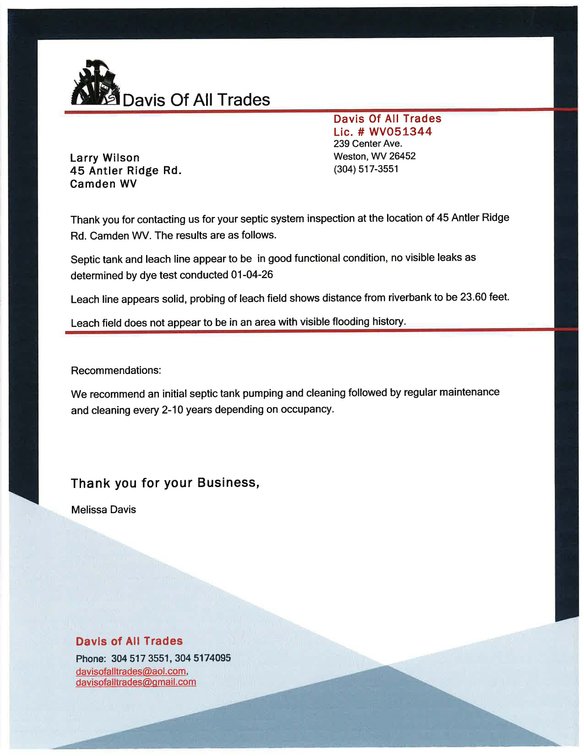 Davis Of All Trades

Davis Of All Trades
Lic. # WV051344
239 Center Ave.
Weston, WV 26452
(304) 517-3551

Larry Wilson
45 Antler Ridge Rd.
Camden WV

Thank you for contacting us for your septic system inspection at the location of 45 Antler Ridge Rd. Camden WV. The results are as follows.

Septic tank and leach line appear to be in good functional condition, no visible leaks as determined by dye test conducted 01-04-26

Leach line appears solid, probing of leach field shows distance from riverbank to be 23.60 feet.

Leach field does not appear to be in an area with visible flooding history.

Recommendations:

We recommend an initial septic tank pumping and cleaning followed by regular maintenance and cleaning every 2-10 years depending on occupancy.

Thank you for your Business,

Melissa Davis

Davis of All Trades
Phone: 304 517 3551, 304 5174095
davisofalltrades@aol.com,
davisofalltrades@gmail.com